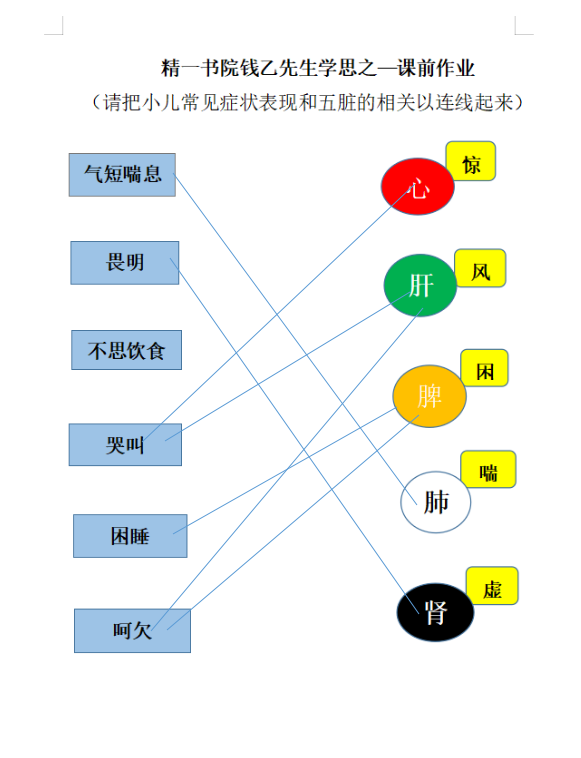 精一书院钱乙先生学思之—课前作业

（请把小儿常见症状表现和五脏的相关以连线起来）

气短喘息

畏明

不思饮食

哭叫

困睡

呵欠

心

惊

肝

风

脾

困

肺

喘

肾

虚